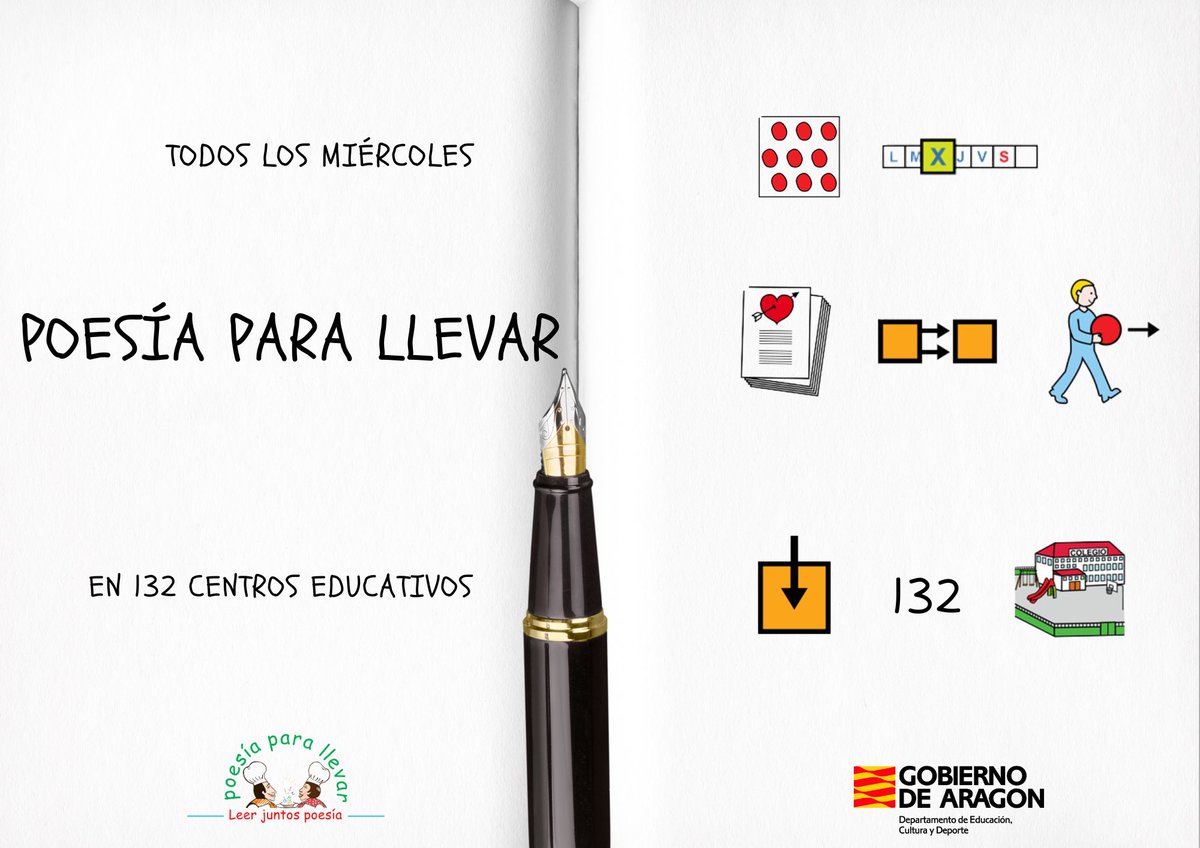 TODOS LOS MIÉRCOLES

L M X J V S

POESÍA PARA LLEVAR

EN 132 CENTROS EDUCATIVOS

132

COLEGIO

poesía para llevar
Leer juntos poesía

GOBIERNO DE ARAGON
Departamento de Educación, Cultura y Deporte